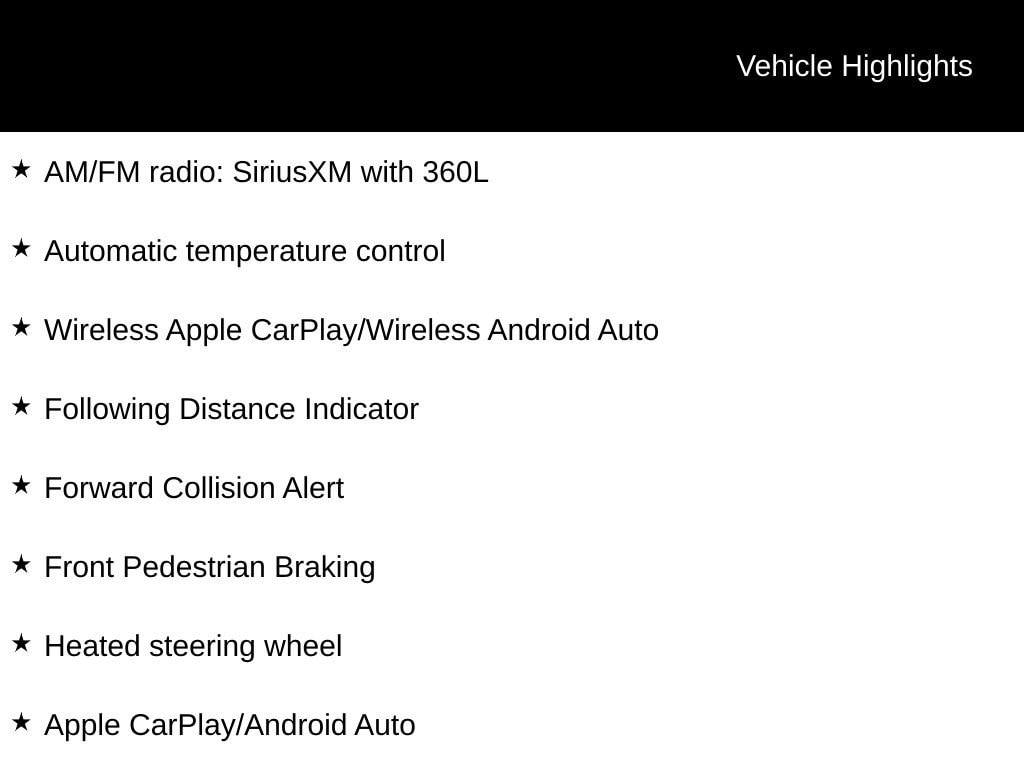 Vehicle Highlights

★ AM/FM radio: SiriusXM with 360L

★ Automatic temperature control

★ Wireless Apple CarPlay/Wireless Android Auto

★ Following Distance Indicator

★ Forward Collision Alert

★ Front Pedestrian Braking

★ Heated steering wheel

★ Apple CarPlay/Android Auto